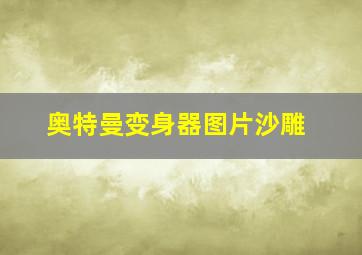 奥特曼变身器图片沙雕